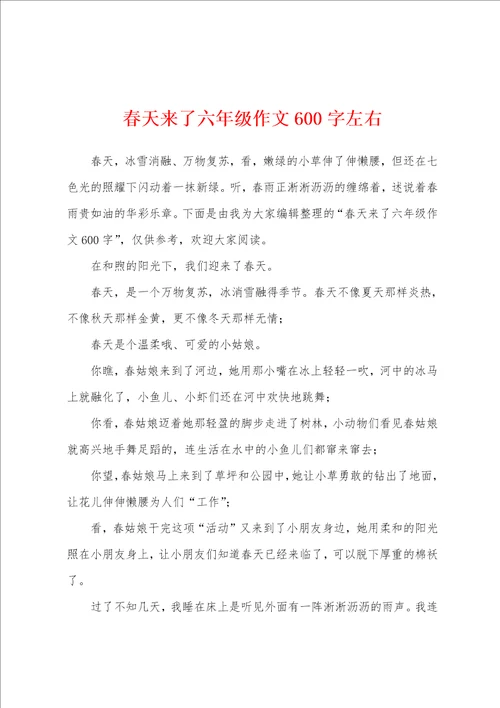 春天来了六年级作文600字左右

春天，冰雪消融、万物复苏，看，嫩绿的小草伸了伸懒腰，但还在七色光的照耀下闪动着一抹新绿。听，春雨正淅淅沥沥的缠绵着，述说着春雨贵如油的华彩乐章。下面是由我为大家编辑整理的“春天来了六年级作文600字”，仅供参考，欢迎大家阅读。

在和煦的阳光下，我们迎来了春天。

春天，是一个万物复苏，冰消雪融得季节。春天不像夏天那样炎热，不像秋天那样金黄，更不像冬天那样无情；

春天是个温柔哦、可爱的小姑娘。

你瞧，春姑娘来到了河边，她用那小嘴在冰上轻轻一吹，河中的冰马上就融化了，小鱼儿、小虾们还在河中欢快地跳舞；

你看，春姑娘迈着她那轻盈的脚步走进了树林，小动物们看见春姑娘就高兴地手舞足蹈的，连生活在水中的小鱼儿们都窜来窜去；

你望，春姑娘马上来到了草坪和公园中，她让小草勇敢的钻出了地面，让花儿伸伸懒腰为人们“工作”；

看，春姑娘干完这项“活动”又来到了小朋友身边，她用柔和的阳光照在小朋友身上，让小朋友们知道春天已经来临了，可以脱下厚重的棉袄了。

过了不知几天，我睡在床上是听见外面有一阵淅淅沥沥的雨声。我连